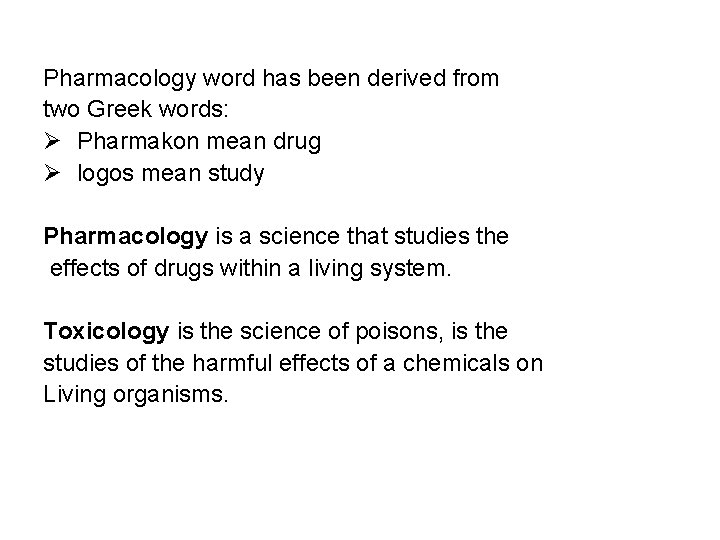 Pharmacology word has been derived from two Greek words:
➢ Pharmakon mean drug
➢ logos mean study

Pharmacology is a science that studies the effects of drugs within a living system.

Toxicology is the science of poisons, is the studies of the harmful effects of a chemicals on Living organisms.